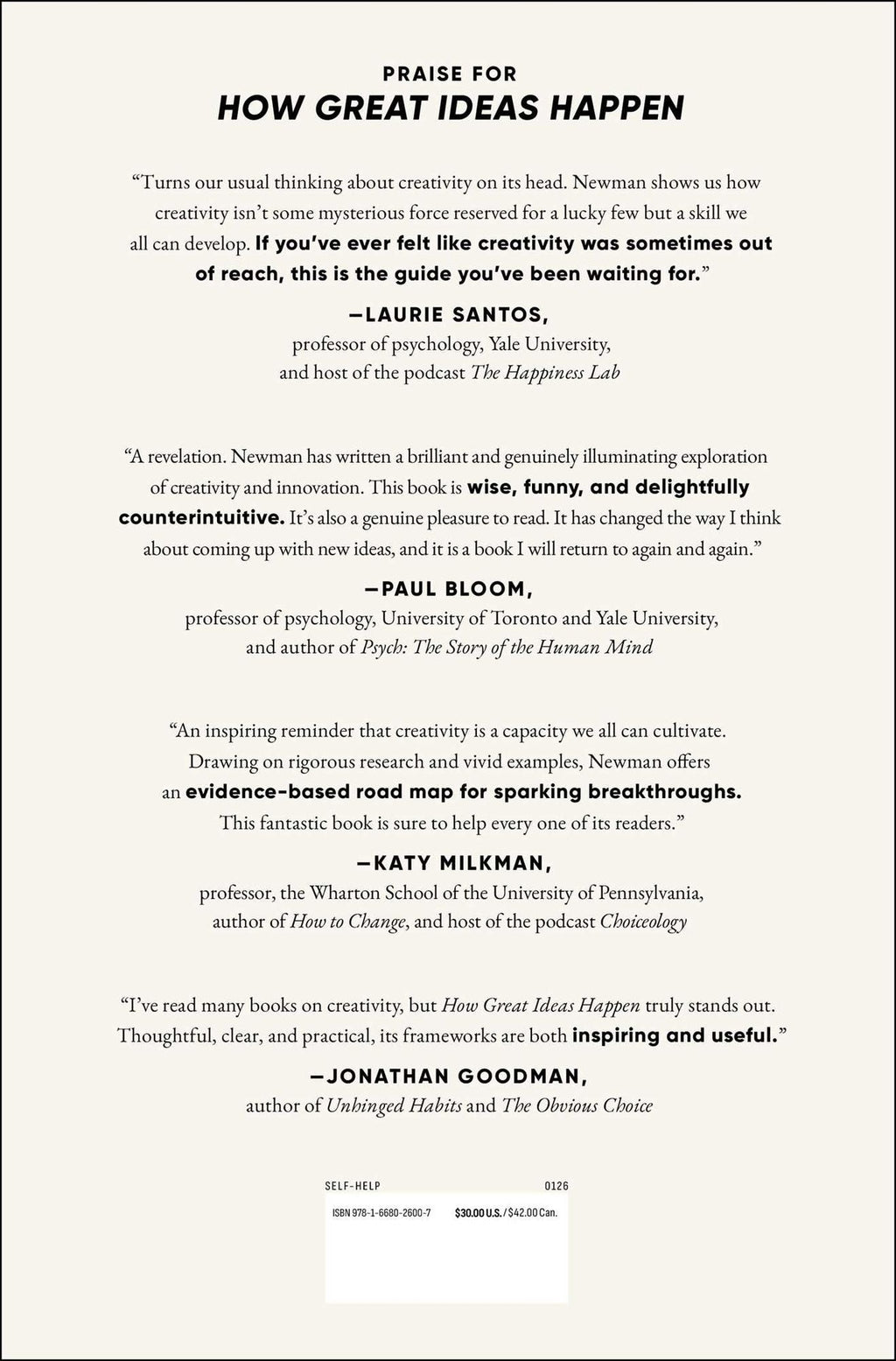 PRAISE FOR
HOW GREAT IDEAS HAPPEN

"Turns our usual thinking about creativity on its head. Newman shows us how creativity isn't some mysterious force reserved for a lucky few but a skill we all can develop. If you've ever felt like creativity was sometimes out of reach, this is the guide you've been waiting for."

—LAURIE SANTOS,
professor of psychology, Yale University,
and host of the podcast The Happiness Lab

"A revelation. Newman has written a brilliant and genuinely illuminating exploration of creativity and innovation. This book is wise, funny, and delightfully counterintuitive. It's also a genuine pleasure to read. It has changed the way I think about coming up with new ideas, and it is a book I will return to again and again."

—PAUL BLOOM,
professor of psychology, University of Toronto and Yale University,
and author of Psych: The Story of the Human Mind

"An inspiring reminder that creativity is a capacity we all can cultivate. Drawing on rigorous research and vivid examples, Newman offers an evidence-based road map for sparking breakthroughs. This fantastic book is sure to help every one of its readers."

—KATY MILKMAN,
professor, the Wharton School of the University of Pennsylvania,
author of How to Change, and host of the podcast Choiceology

"I've read many books on creativity, but How Great Ideas Happen truly stands out. Thoughtful, clear, and practical, its frameworks are both inspiring and useful."

—JONATHAN GOODMAN,
author of Unhinged Habits and The Obvious Choice

SELF-HELP 0126

ISBN 978-1-6680-2600-7 $30.00 U.S. / $42.00 Can.